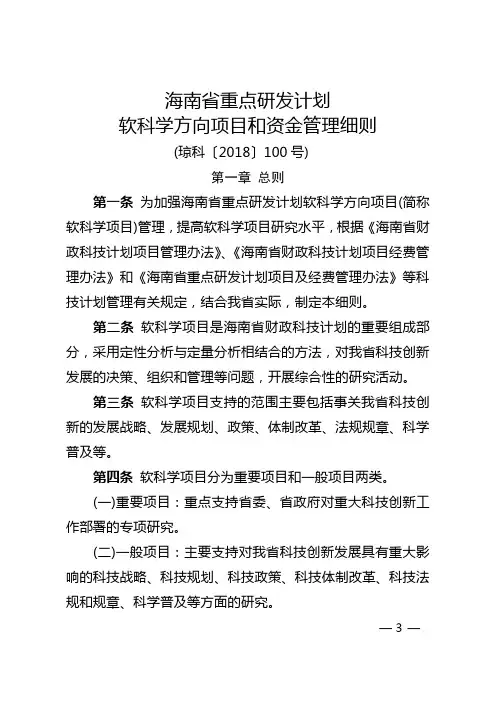 海南省重点研发计划
软科学方向项目和资金管理细则
(琼科〔2018〕100 号)

第一章 总则

第一条 为加强海南省重点研发计划软科学方向项目(简称软科学项目)管理，提高软科学项目研究水平，根据《海南省财政科技计划项目管理办法》、《海南省财政科技计划项目经费管理办法》和《海南省重点研发计划项目及经费管理办法》等科技计划管理有关规定，结合我省实际，制定本细则。

第二条 软科学项目是海南省财政科技计划的重要组成部分，采用定性分析与定量分析相结合的方法，对我省科技创新发展的决策、组织和管理等问题，开展综合性的研究活动。

第三条 软科学项目支持的范围主要包括事关我省科技创新的发展战略、发展规划、政策、体制改革、法规规章、科学普及等。

第四条 软科学项目分为重要项目和一般项目两类。

(一)重要项目：重点支持省委、省政府对重大科技创新工作部署的专项研究。

(二)一般项目：主要支持对我省科技创新发展具有重大影响的科技战略、科技规划、科技政策、科技体制改革、科技法规和规章、科学普及等方面的研究。

— 3 —